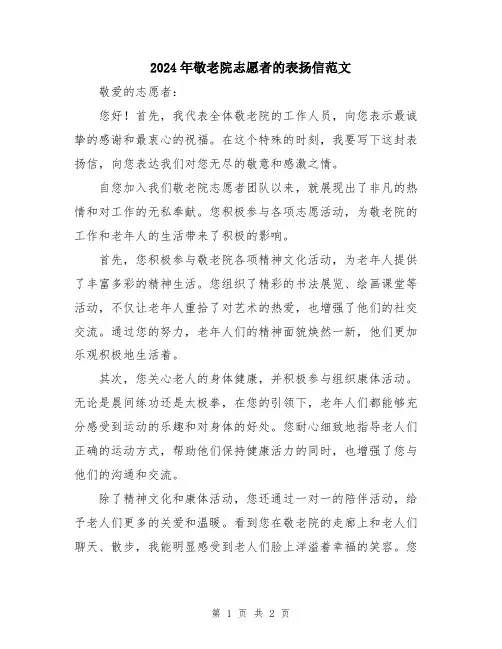 2024年敬老院志愿者的表扬信范文

敬爱的志愿者：

您好！首先，我代表全体敬老院的工作人员，向您表示最诚挚的感谢和最衷心的祝福。在这个特殊的时刻，我要写下这封表扬信，向您表达我们对您无尽的敬意和感激之情。

自您加入我们敬老院志愿者团队以来，就展现出了非凡的热情和对工作的无私奉献。您积极参与各项志愿活动，为敬老院的工作和老年人的生活带来了积极的影响。

首先，您积极参与敬老院各项精神文化活动，为老年人提供了丰富多彩的精神生活。您组织了精彩的书法展览、绘画课堂等活动，不仅让老年人重拾了对艺术的热爱，也增强了他们的社交交流。通过您的努力，老年人们的精神面貌焕然一新，他们更加乐观积极地生活着。

其次，您关心老人的身体健康，并积极参与组织康体活动。无论是晨间练功还是太极拳，在您的引领下，老年人们都能够充分感受到运动的乐趣和对身体的好处。您耐心细致地指导老人们正确的运动方式，帮助他们保持健康活力的同时，也增强了您与他们的沟通和交流。

除了精神文化和康体活动，您还通过一对一的陪伴活动，给予老人们更多的关爱和温暖。看到您在敬老院的走廊上和老人们聊天、散步，我能明显感受到老人们脸上洋溢着幸福的笑容。您

第 1 页 共 2 页